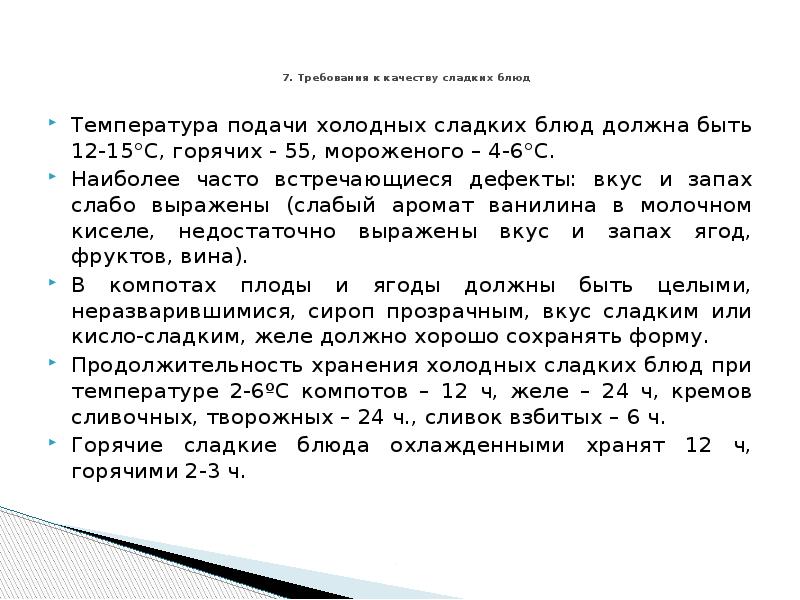 7. Требования к качеству сладких блюд

Температура подачи холодных сладких блюд должна быть 12-15°С, горячих - 55, мороженого – 4-6°С.

Наиболее часто встречающиеся дефекты: вкус и запах слабо выражены (слабый аромат ванилина в молочном киселе, недостаточно выражены вкус и запах ягод, фруктов, вина).

В компотах плоды и ягоды должны быть целыми, неразварившимися, сироп прозрачным, вкус сладким или кисло-сладким, желе должно хорошо сохранять форму.

Продолжительность хранения холодных сладких блюд при температуре 2-6ºС компотов – 12 ч, желе – 24 ч, кремов сливочных, творожных – 24 ч., сливок взбитых – 6 ч.

Горячие сладкие блюда охлажденными хранят 12 ч, горячими 2-3 ч.